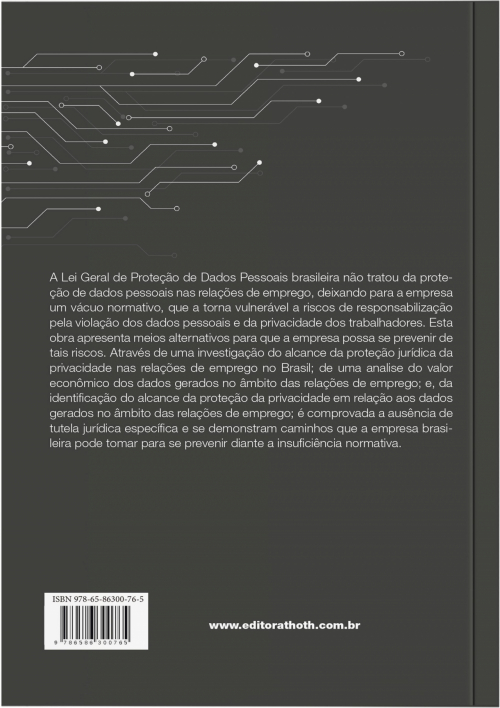 A Lei Geral de Proteção de Dados Pessoais brasileira não tratou da proteção de dados pessoais nas relações de emprego, deixando para a empresa um vácuo normativo, que a torna vulnerável a riscos de responsabilização pela violação dos dados pessoais e da privacidade dos trabalhadores. Esta obra apresenta meios alternativos para que a empresa possa se prevenir de tais riscos. Através de uma investigação do alcance da proteção jurídica da privacidade nas relações de emprego no Brasil; de uma analise do valor econômico dos dados gerados no âmbito das relações de emprego; e, da identificação do alcance da proteção da privacidade em relação aos dados gerados no âmbito das relações de emprego; é comprovada a ausência de tutela jurídica específica e se demonstram caminhos que a empresa brasileira pode tomar para se prevenir diante a insuficiência normativa.

ISBN 978-65-86300-76-5

9 786586 300765

www.editorathoth.com.br